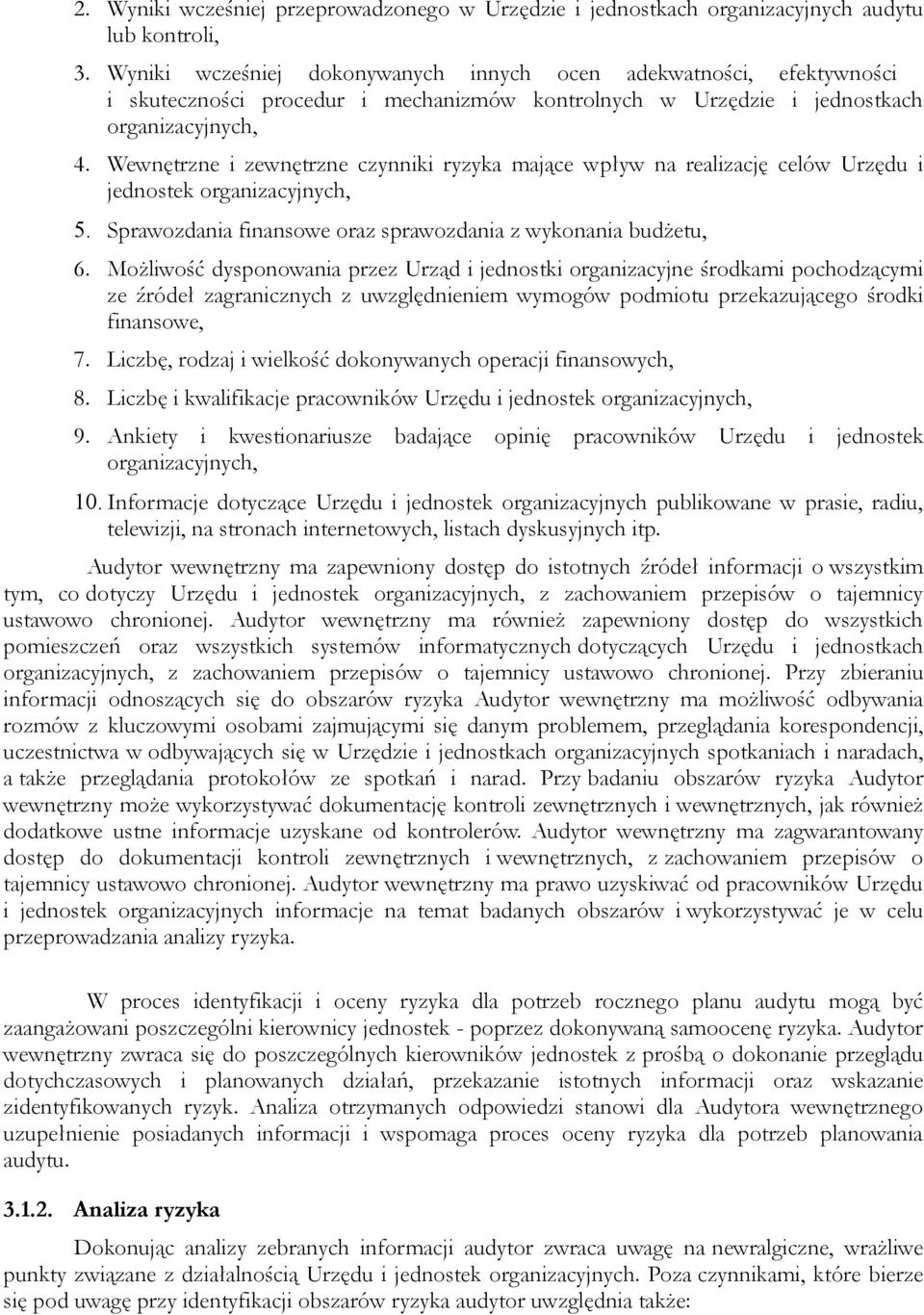 2. Wyniki wcześniej przeprowadzonego w Urzędzie i jednostkach organizacyjnych audytu lub kontroli,

3. Wyniki wcześniej dokonywanych innych ocen adekwatności, efektywności i skuteczności procedur i mechanizmów kontrolnych w Urzędzie i jednostkach organizacyjnych,

4. Wewnętrzne i zewnętrzne czynniki ryzyka mające wpływ na realizację celów Urzędu i jednostek organizacyjnych,

5. Sprawozdania finansowe oraz sprawozdania z wykonania budżetu,

6. Możliwość dysponowania przez Urząd i jednostki organizacyjne środkami pochodzącymi ze źródeł zagranicznych z uwzględnieniem wymogów podmiotu przekazującego środki finansowe,

7. Liczbę, rodzaj i wielkość dokonywanych operacji finansowych,

8. Liczbę i kwalifikacje pracowników Urzędu i jednostek organizacyjnych,

9. Ankiety i kwestionariusze badające opinię pracowników Urzędu i jednostek organizacyjnych,

10. Informacje dotyczące Urzędu i jednostek organizacyjnych publikowane w prasie, radiu, telewizji, na stronach internetowych, listach dyskusyjnych itp.

Audytor wewnętrzny ma zapewniony dostęp do istotnych źródeł informacji o wszystkim tym, co dotyczy Urzędu i jednostek organizacyjnych, z zachowaniem przepisów o tajemnicy ustawowo chronionej. Audytor wewnętrzny ma również zapewniony dostęp do wszystkich pomieszczeń oraz wszystkich systemów informatycznych dotyczących Urzędu i jednostkach organizacyjnych, z zachowaniem przepisów o tajemnicy ustawowo chronionej. Przy zbieraniu informacji odnoszących się do obszarów ryzyka Audytor wewnętrzny ma możliwość odbywania rozmów z kluczowymi osobami zajmującymi się danym problemem, przeglądania korespondencji, uczestnictwa w odbywających się w Urzędzie i jednostkach organizacyjnych spotkaniach i naradach, a także przeglądania protokołów ze spotkań i narad. Przy badaniu obszarów ryzyka Audytor wewnętrzny może wykorzystywać dokumentację kontroli zewnętrznych i wewnętrznych, jak również dodatkowe ustne informacje uzyskane od kontrolerów. Audytor wewnętrzny ma zagwarantowany dostęp do dokumentacji kontroli zewnętrznych i wewnętrznych, z zachowaniem przepisów o tajemnicy ustawowo chronionej. Audytor wewnętrzny ma prawo uzyskiwać od pracowników Urzędu i jednostek organizacyjnych informacje na temat badanych obszarów i wykorzystywać je w celu przeprowadzania analizy ryzyka.

W proces identyfikacji i oceny ryzyka dla potrzeb rocznego planu audytu mogą być zaangażowani poszczególni kierownicy jednostek - poprzez dokonywaną samoocenę ryzyka. Audytor wewnętrzny zwraca się do poszczególnych kierowników jednostek z prośbą o dokonanie przeglądu dotychczasowych i planowanych działań, przekazanie istotnych informacji oraz wskazanie zidentyfikowanych ryzyk. Analiza otrzymanych odpowiedzi stanowi dla Audytora wewnętrznego uzupełnienie posiadanych informacji i wspomaga proces oceny ryzyka dla potrzeb planowania audytu.

3.1.2. Analiza ryzyka

Dokonując analizy zebranych informacji audytor zwraca uwagę na newralgiczne, wrażliwe punkty związane z działalnością Urzędu i jednostek organizacyjnych. Poza czynnikami, które bierze się pod uwagę przy identyfikacji obszarów ryzyka audytor uwzględnia także: